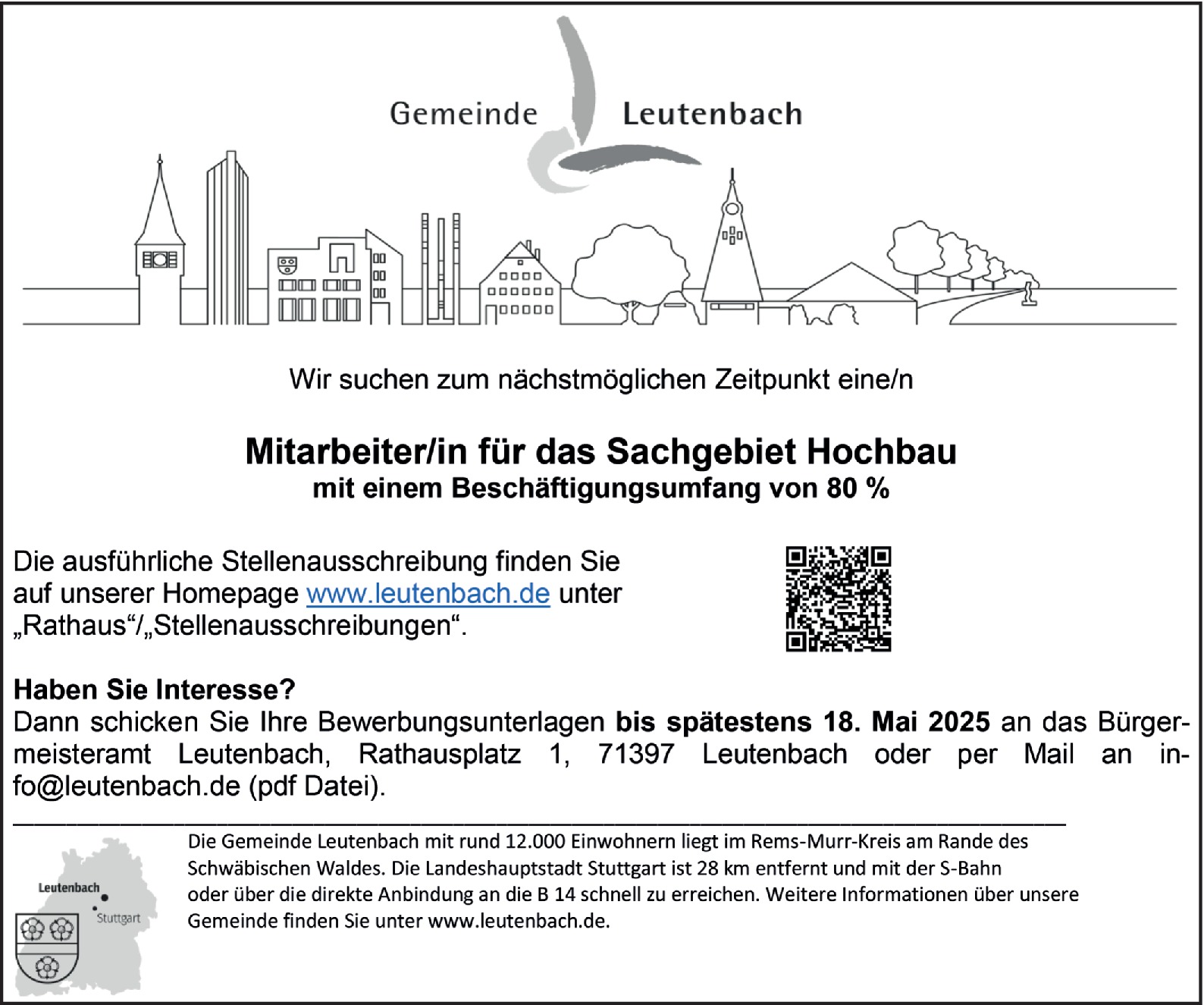 Gemeinde Leutenbach

Wir suchen zum nächstmöglichen Zeitpunkt eine/n

Mitarbeiter/in für das Sachgebiet Hochbau
mit einem Beschäftigungsumfang von 80 %

Die ausführliche Stellenausschreibung finden Sie auf unserer Homepage www.leutenbach.de unter „Rathaus“/„Stellenausschreibungen“.

Haben Sie Interesse?
Dann schicken Sie Ihre Bewerbungsunterlagen bis spätestens 18. Mai 2025 an das Bürgermeisteramt Leutenbach, Rathausplatz 1, 71397 Leutenbach oder per Mail an info@leutenbach.de (pdf Datei).

Leutenbach
Stuttgart

Die Gemeinde Leutenbach mit rund 12.000 Einwohnern liegt im Rems-Murr-Kreis am Rande des Schwäbischen Waldes. Die Landeshauptstadt Stuttgart ist 28 km entfernt und mit der S-Bahn oder über die direkte Anbindung an die B 14 schnell zu erreichen. Weitere Informationen über unsere Gemeinde finden Sie unter www.leutenbach.de.